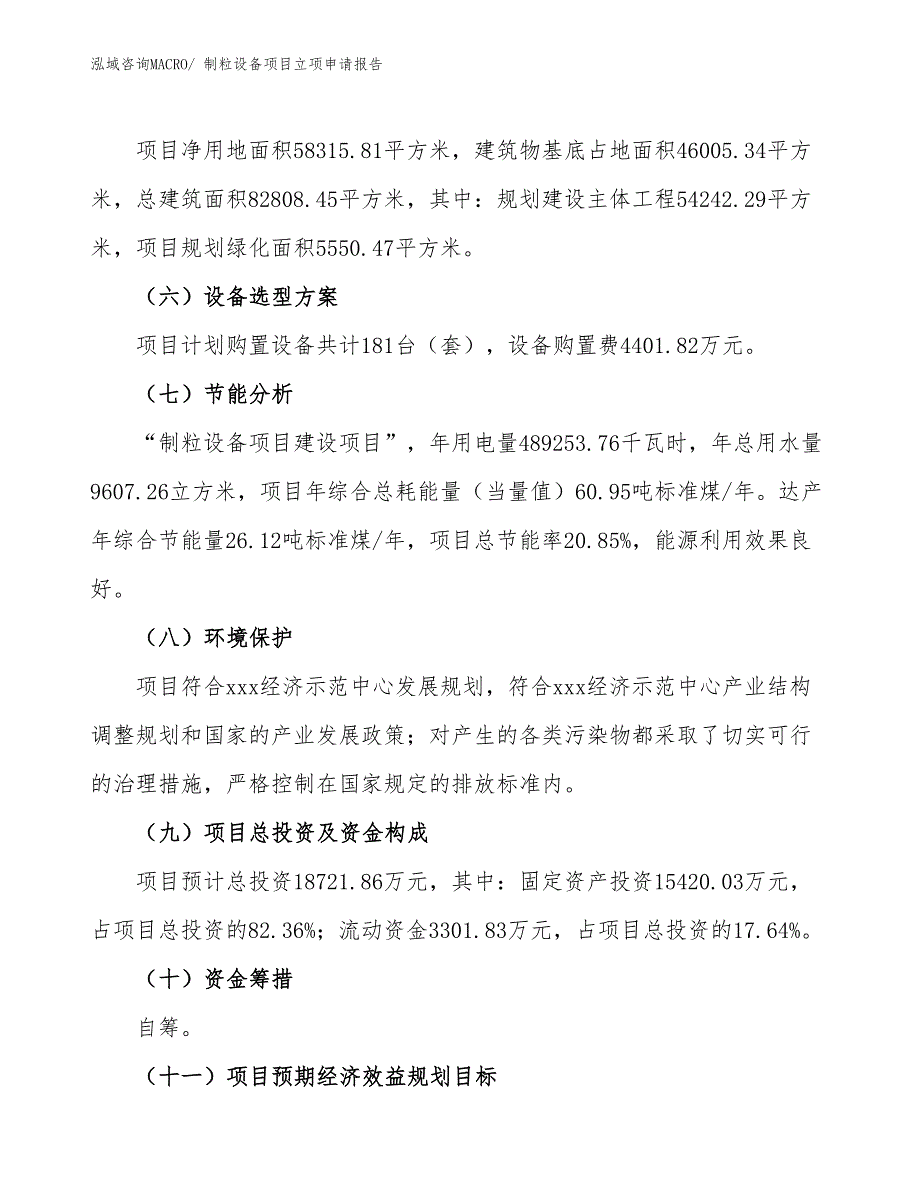 泓域咨询MACRO/ 制粒设备项目立项申请报告

项目净用地面积58315.81平方米，建筑物基底占地面积46005.34平方米，总建筑面积82808.45平方米，其中：规划建设主体工程54242.29平方米，项目规划绿化面积5550.47平方米。

（六）设备选型方案

项目计划购置设备共计181台（套），设备购置费4401.82万元。

（七）节能分析

“制粒设备项目建设项目”，年用电量489253.76千瓦时，年总用水量9607.26立方米，项目年综合总耗能量（当量值）60.95吨标准煤/年。达产年综合节能量26.12吨标准煤/年，项目总节能率20.85%，能源利用效果良好。

（八）环境保护

项目符合xxx经济示范中心发展规划，符合xxx经济示范中心产业结构调整规划和国家的产业发展政策；对产生的各类污染物都采取了切实可行的治理措施，严格控制在国家规定的排放标准内。

（九）项目总投资及资金构成

项目预计总投资18721.86万元，其中：固定资产投资15420.03万元，占项目总投资的82.36%；流动资金3301.83万元，占项目总投资的17.64%。

（十）资金筹措

自筹。

（十一）项目预期经济效益规划目标